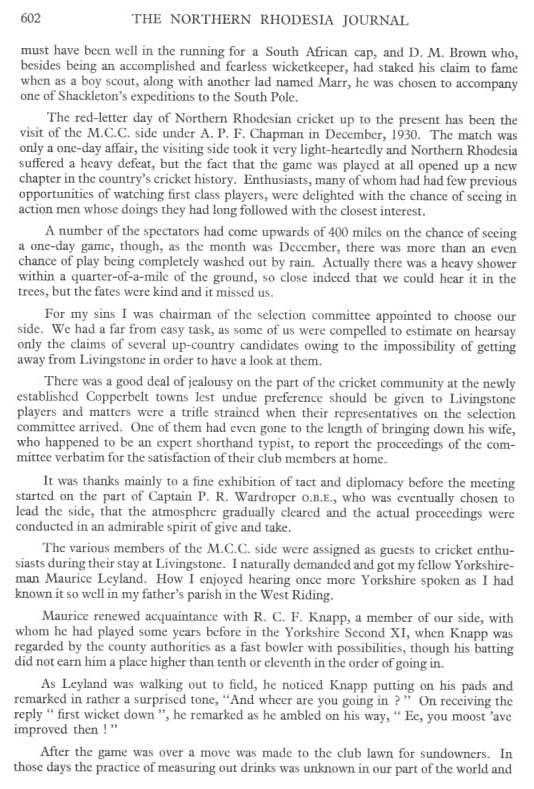 602 THE NORTHERN RHODESIA JOURNAL

must have been well in the running for a South African cap, and D. M. Brown who, besides being an accomplished and fearless wicketkeeper, had staked his claim to fame when as a boy scout, along with another lad named Marr, he was chosen to accompany one of Shackleton's expeditions to the South Pole.

The red-letter day of Northern Rhodesian cricket up to the present has been the visit of the M.C.C. side under A. P. F. Chapman in December, 1930. The match was only a one-day affair, the visiting side took it very light-heartedly and Northern Rhodesia suffered a heavy defeat, but the fact that the game was played at all opened up a new chapter in the country's cricket history. Enthusiasts, many of whom had had few previous opportunities of watching first class players, were delighted with the chance of seeing in action men whose doings they had long followed with the closest interest.

A number of the spectators had come upwards of 400 miles on the chance of seeing a one-day game, though, as the month was December, there was more than an even chance of play being completely washed out by rain. Actually there was a heavy shower within a quarter-of-a-mile of the ground, so close indeed that we could hear it in the trees, but the fates were kind and it missed us.

For my sins I was chairman of the selection committee appointed to choose our side. We had a far from easy task, as some of us were compelled to estimate on hearsay only the claims of several up-country candidates owing to the impossibility of getting away from Livingstone in order to have a look at them.

There was a good deal of jealousy on the part of the cricket community at the newly established Copperbelt towns lest undue preference should be given to Livingstone players and matters were a trifle strained when their representatives on the selection committee arrived. One of them had even gone to the length of bringing down his wife, who happened to be an expert shorthand typist, to report the proceedings of the committee verbatim for the satisfaction of their club members at home.

It was thanks mainly to a fine exhibition of tact and diplomacy before the meeting started on the part of Captain P. R. Wardroper O.B.E., who was eventually chosen to lead the side, that the atmosphere gradually cleared and the actual proceedings were conducted in an admirable spirit of give and take.

The various members of the M.C.C. side were assigned as guests to cricket enthusiasts during their stay at Livingstone. I naturally demanded and got my fellow Yorkshireman Maurice Leyland. How I enjoyed hearing once more Yorkshire spoken as I had known it so well in my father's parish in the West Riding.

Maurice renewed acquaintance with R. C. F. Knapp, a member of our side, with whom he had played some years before in the Yorkshire Second XI, when Knapp was regarded by the county authorities as a fast bowler with possibilities, though his batting did not earn him a place higher than tenth or eleventh in the order of going in.

As Leyland was walking out to field, he noticed Knapp putting on his pads and remarked in rather a surprised tone, "And wheer are you going in ?" On receiving the reply " first wicket down ", he remarked as he ambled on his way, " Ee, you moost 'ave improved then ! "

After the game was over a move was made to the club lawn for sundowners. In those days the practice of measuring out drinks was unknown in our part of the world and